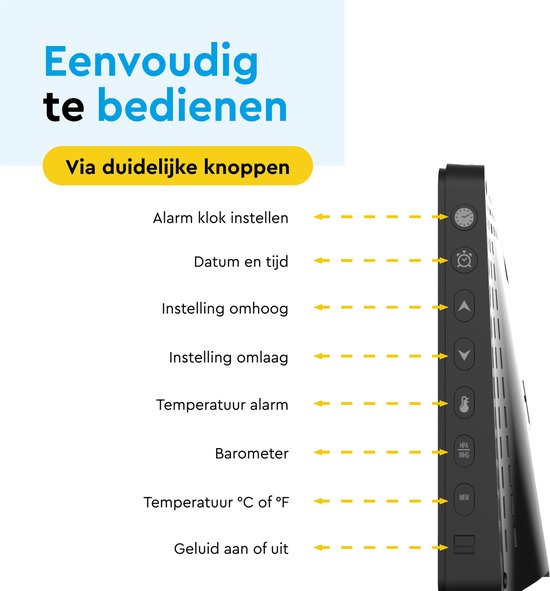 Eenvoudig te bedienen

Via duidelijke knoppen

Alarm klok instellen

Datum en tijd

Instelling omhoog

Instelling omlaag

Temperatuur alarm

Barometer

Temperatuur °C of °F

Geluid aan of uit

HPA
INHG

MEM